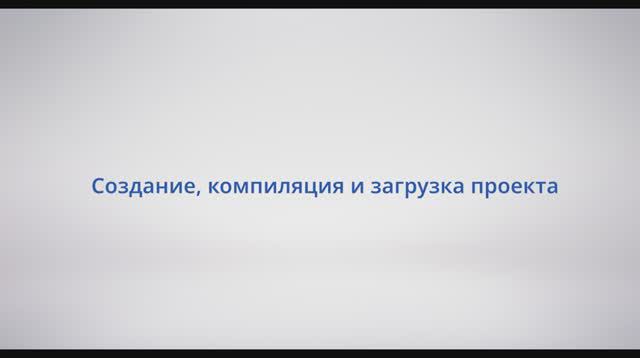 Создание, компиляция и загрузка проекта